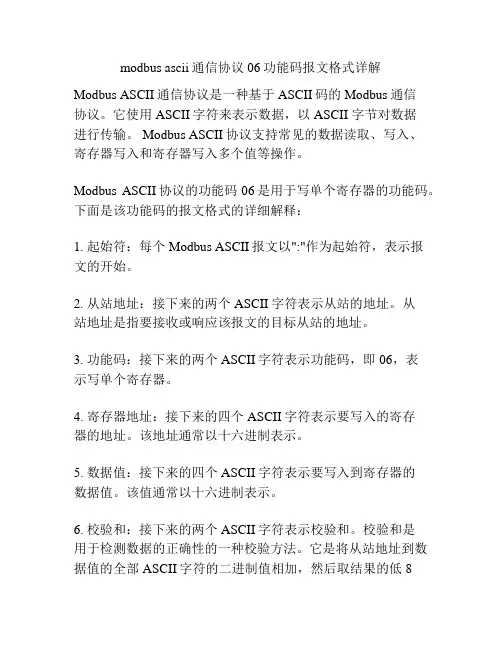 modbus ascii 通信协议 06 功能码报文格式详解

Modbus ASCII 通信协议是一种基于 ASCII 码的 Modbus 通信协议。它使用 ASCII 字符来表示数据，以 ASCII 字节对数据进行传输。 Modbus ASCII 协议支持常见的数据读取、写入、寄存器写入和寄存器写入多个值等操作。

Modbus ASCII 协议的功能码 06 是用于写单个寄存器的功能码。下面是该功能码的报文格式的详细解释：

1. 起始符：每个 Modbus ASCII 报文以":"作为起始符，表示报文的开始。

2. 从站地址：接下来的两个 ASCII 字符表示从站的地址。从站地址是指要接收或响应该报文的目标从站的地址。

3. 功能码：接下来的两个 ASCII 字符表示功能码，即 06，表示写单个寄存器。

4. 寄存器地址：接下来的四个 ASCII 字符表示要写入的寄存器的地址。该地址通常以十六进制表示。

5. 数据值：接下来的四个 ASCII 字符表示要写入到寄存器的数据值。该值通常以十六进制表示。

6. 校验和：接下来的两个 ASCII 字符表示校验和。校验和是用于检测数据的正确性的一种校验方法。它是将从站地址到数据值的全部 ASCII 字符的二进制值相加，然后取结果的低 8